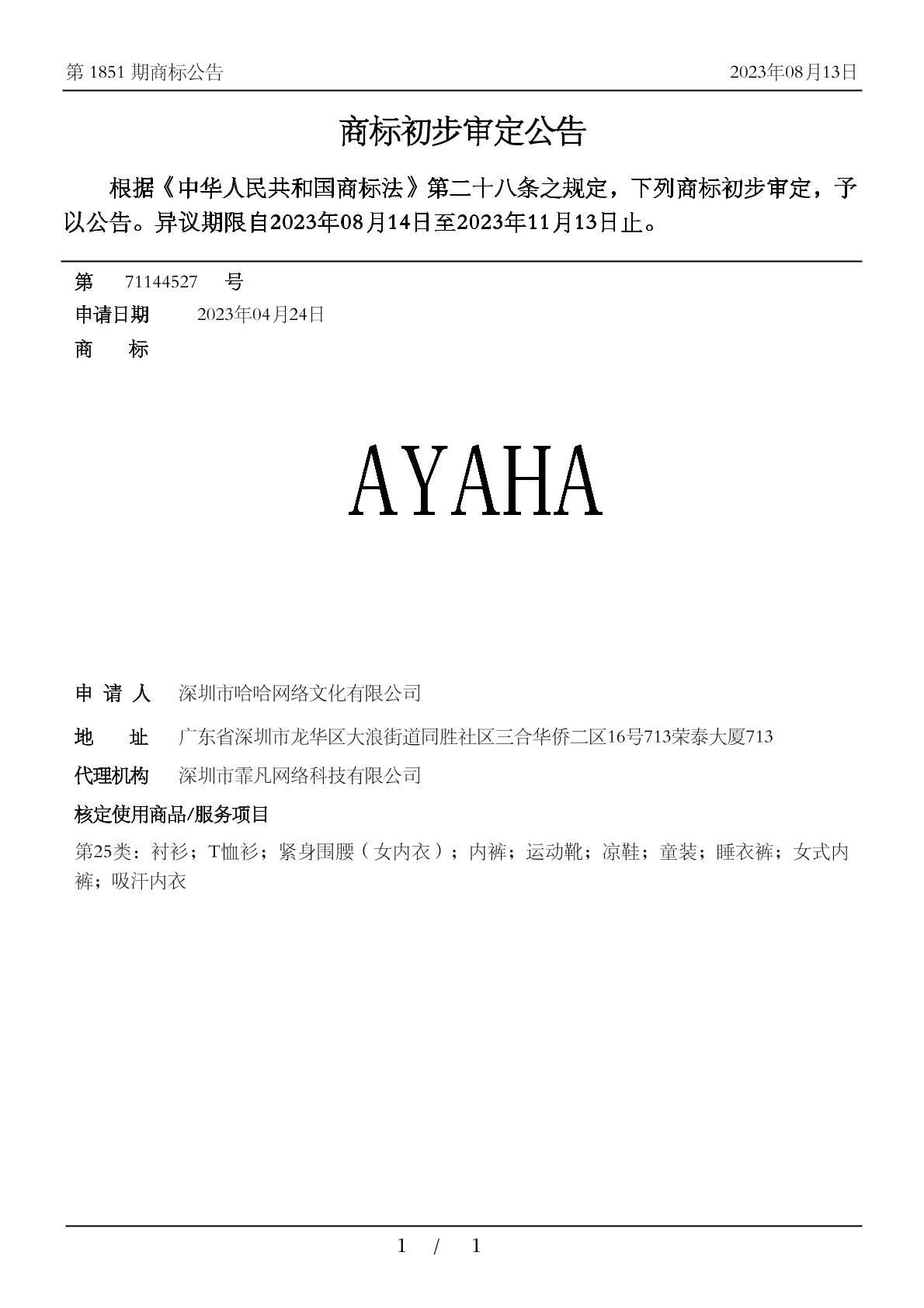 第 1851 期商标公告 2023年08月13日

商标初步审定公告

根据《中华人民共和国商标法》第二十八条之规定，下列商标初步审定，予以公告。异议期限自2023年08月14日至2023年11月13日止。

第 71144527 号

申请日期 2023年04月24日

商 标

AYAHA

申 请 人 深圳市哈哈网络文化有限公司

地 址 广东省深圳市龙华区大浪街道同胜社区三合华侨二区16号713荣泰大厦713

代理机构 深圳市霏凡网络科技有限公司

核定使用商品/服务项目

第25类：衬衫；T恤衫；紧身围腰（女内衣）；内裤；运动靴；凉鞋；童装；睡衣裤；女式内裤；吸汗内衣

1 / 1